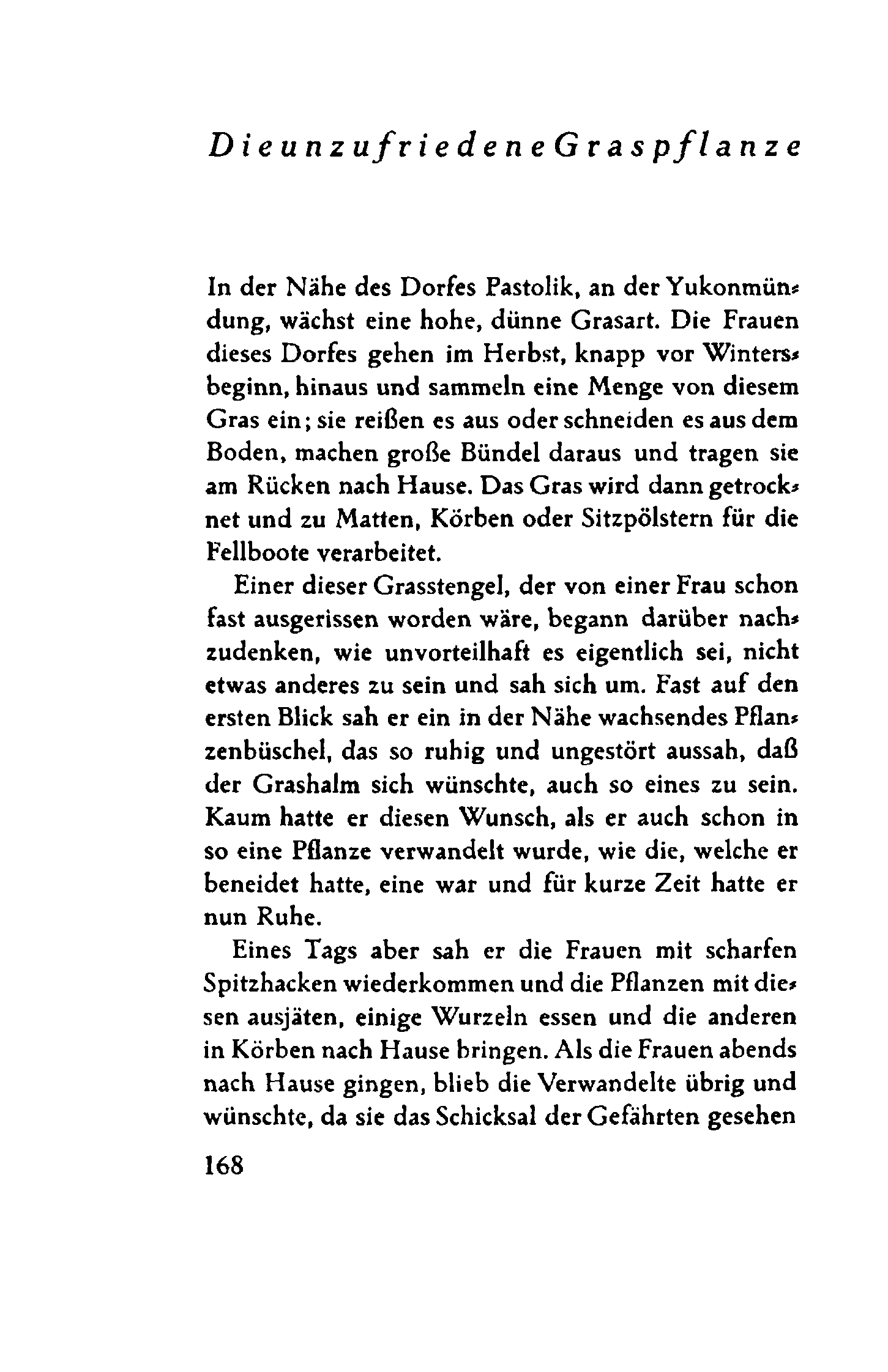 Die unzufriedene Graspflanze

In der Nähe des Dorfes Pastolik, an der Yukonmündung, wächst eine hohe, dünne Grasart. Die Frauen dieses Dorfes gehen im Herbst, knapp vor Wintersbeginn, hinaus und sammeln eine Menge von diesem Gras ein; sie reißen es aus oder schneiden es aus dem Boden, machen große Bündel daraus und tragen sie am Rücken nach Hause. Das Gras wird dann getrocknet und zu Matten, Körben oder Sitzpölstern für die Fellboote verarbeitet.

Einer dieser Grasstengel, der von einer Frau schon fast ausgerissen worden wäre, begann darüber nachzudenken, wie unvorteilhaft es eigentlich sei, nicht etwas anderes zu sein und sah sich um. Fast auf den ersten Blick sah er ein in der Nähe wachsendes Pflanzenbüschel, das so ruhig und ungestört aussah, daß der Grashalm sich wünschte, auch so eines zu sein. Kaum hatte er diesen Wunsch, als er auch schon in so eine Pflanze verwandelt wurde, wie die, welche er beneidet hatte, eine war und für kurze Zeit hatte er nun Ruhe.

Eines Tags aber sah er die Frauen mit scharfen Spitzhacken wiederkommen und die Pflanzen mit diesen ausjäten, einige Wurzeln essen und die anderen in Körben nach Hause bringen. Als die Frauen abends nach Hause gingen, blieb die Verwandelte übrig und wünschte, da sie das Schicksal der Gefährten gesehen

168